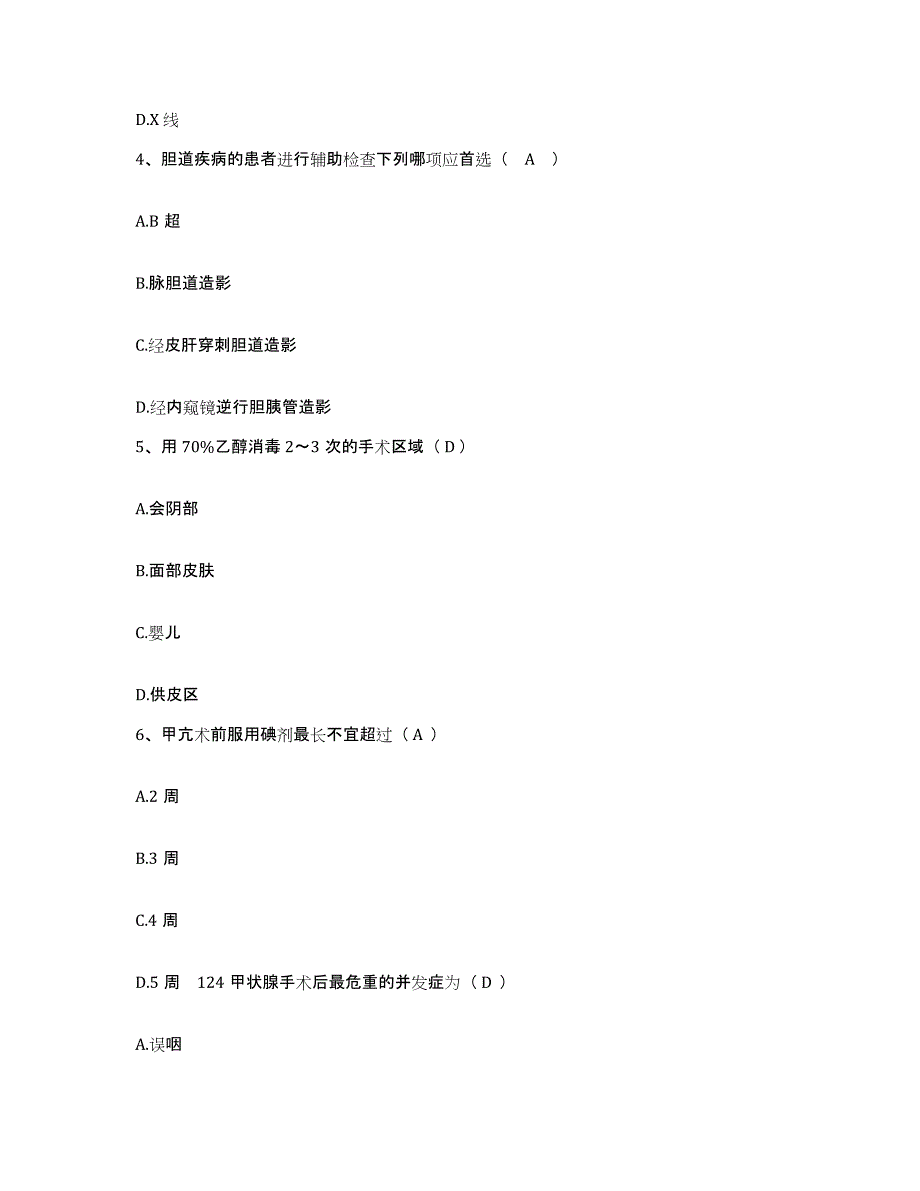 D.X 线

4、胆道疾病的患者进行辅助检查下列哪项应首选（ A ）

A.B 超

B.脉胆道造影

C.经皮肝穿刺胆道造影

D.经内窥镜逆行胆胰管造影

5、用 70%乙醇消毒 2～3 次的手术区域（ D ）

A.会阴部

B.面部皮肤

C.婴儿

D.供皮区

6、甲亢术前服用碘剂最长不宜超过（ A ）

A.2 周

B.3 周

C.4 周

D.5 周　124 甲状腺手术后最危重的并发症为（ D ）

A.误咽